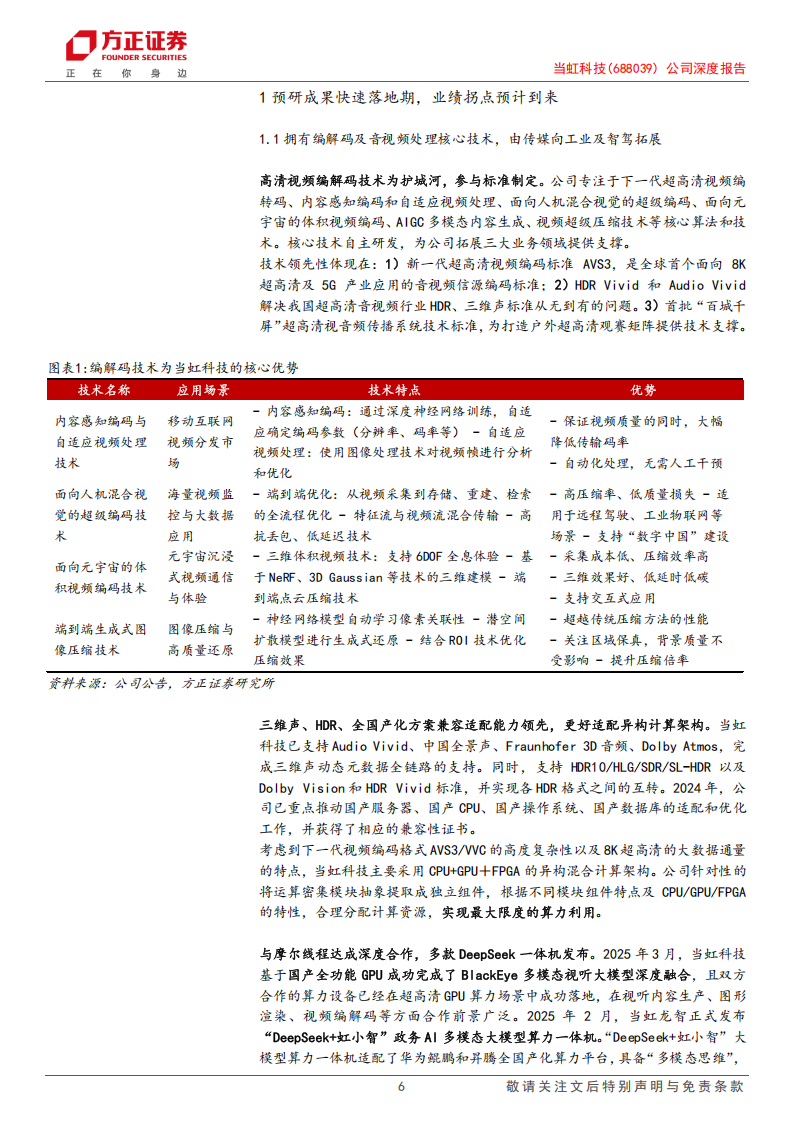 方正证券
FOUNDER SECURITIES
正 在 你 身 边

当虹科技(688039) 公司深度报告

1 预研成果快速落地期，业绩拐点预计到来

1.1 拥有编解码及音视频处理核心技术，由传媒向工业及智驾拓展

高清视频编解码技术为护城河，参与标准制定。公司专注于下一代超高清视频编转码、内容感知编码和自适应视频处理、面向人机混合视觉的超级编码、面向元宇宙的体积视频编码、AIGC 多模态内容生成、视频超级压缩技术等核心算法和技术。核心技术自主研发，为公司拓展三大业务领域提供支撑。
技术领先性体现在：1）新一代超高清视频编码标准 AVS3，是全球首个面向 8K 超高清及 5G 产业应用的音视频信源编码标准；2）HDR Vivid 和 Audio Vivid 解决我国超高清音视频行业 HDR、三维声标准从无到有的问题。3）首批“百城千屏”超高清视音频传播系统技术标准，为打造户外超高清观赛矩阵提供技术支撑。

图表1:编解码技术为当虹科技的核心优势

| 技术名称 | 应用场景 | 技术特点 | 优势 |
|---|---|---|---|
| 内容感知编码与自适应视频处理技术 | 移动互联网视频分发市场 | - 内容感知编码：通过深度神经网络训练，自适应确定编码参数（分辨率、码率等） - 自适应视频处理：使用图像处理技术对视频帧进行分析和优化 | - 保证视频质量的同时，大幅降低传输码率 - 自动化处理，无需人工干预 |
| 面向人机混合视觉的超级编码技术 | 海量视频监控与大数据应用 | - 端到端优化：从视频采集到存储、重建、检索的全流程优化 - 特征流与视频流混合传输 - 高抗丢包、低延迟技术 | - 高压缩率、低质量损失 - 适用于远程驾驶、工业物联网等场景 - 支持“数字中国”建设 |
| 面向元宇宙的体积视频编码技术 | 元宇宙沉浸式视频通信与体验 | - 三维体积视频技术：支持 6DOF 全息体验 - 基于 NeRF、3D Gaussian 等技术的三维建模 - 端到端点云压缩技术 | - 采集成本低、压缩效率高 - 三维效果好、低延时低碳 - 支持交互式应用 |
| 端到端生成式图像压缩技术 | 图像压缩与高质量还原 | - 神经网络模型自动学习像素关联性 - 潜空间扩散模型进行生成式还原 - 结合 ROI 技术优化压缩效果 | - 超越传统压缩方法的性能 - 关注区域保真，背景质量不受影响 - 提升压缩倍率 |

资料来源：公司公告，方正证券研究所

三维声、HDR、全国产化方案兼容适配能力领先，更好适配异构计算架构。当虹科技已支持 Audio Vivid、中国全景声、Fraunhofer 3D 音频、Dolby Atmos，完成三维声动态元数据全链路的支持。同时，支持 HDR10/HLG/SDR/SL-HDR 以及 Dolby Vision 和 HDR Vivid 标准，并实现各 HDR 格式之间的互转。2024 年，公司已重点推动国产服务器、国产 CPU、国产操作系统、国产数据库的适配和优化工作，并获得了相应的兼容性证书。
考虑到下一代视频编码格式 AVS3/VVC 的高度复杂性以及 8K 超高清的大数据通量的特点，当虹科技主要采用 CPU+GPU+FPGA 的异构混合计算架构。公司针对性的将运算密集模块抽象提取成独立组件，根据不同模块组件特点及 CPU/GPU/FPGA 的特性，合理分配计算资源，实现最大限度的算力利用。

与摩尔线程达成深度合作，多款 DeepSeek 一体机发布。2025 年 3 月，当虹科技基于国产全功能 GPU 成功完成了 BlackEye 多模态视听大模型深度融合，且双方合作的算力设备已经在超高清 GPU 算力场景中成功落地，在视听内容生产、图形渲染、视频编解码等方面合作前景广泛。2025 年 2 月，当虹龙智正式发布“DeepSeek+虹小智”政务 AI 多模态大模型算力一体机。“DeepSeek+虹小智”大模型算力一体机适配了华为鲲鹏和昇腾全国产化算力平台，具备“多模态思维”，

6
敬请关注文后特别声明与免责条款